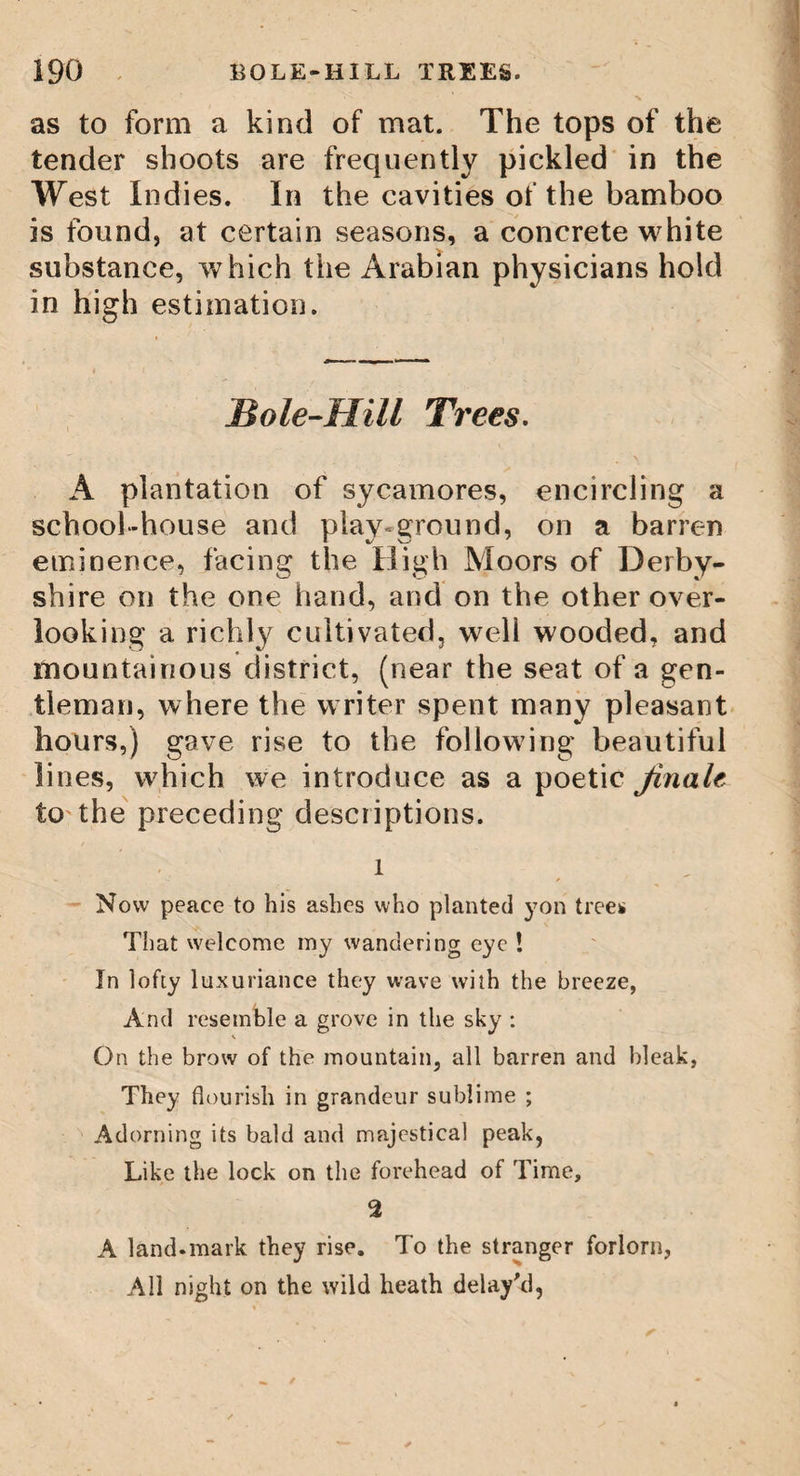 190 BOLE-HILL TREES.

as to form a kind of mat. The tops of the tender shoots are frequently pickled in the West Indies. In the cavities of the bamboo is found, at certain seasons, a concrete white substance, which the Arabian physicians hold in high estimation.

Bole-Hill Trees.

A plantation of sycamores, encircling a school-house and play-ground, on a barren eminence, facing the High Moors of Derbyshire on the one hand, and on the other overlooking a richly cultivated, well wooded, and mountainous district, (near the seat of a gentleman, where the writer spent many pleasant hours,) gave rise to the following beautiful lines, which we introduce as a poetic finale to the preceding descriptions.

1

Now peace to his ashes who planted yon trees
That welcome my wandering eye !
In lofty luxuriance they wave with the breeze,
And resemble a grove in the sky :
On the brow of the mountain, all barren and bleak,
They flourish in grandeur sublime ;
Adorning its bald and majestical peak,
Like the lock on the forehead of Time,

2

A land-mark they rise. To the stranger forlorn,
All night on the wild heath delay'd,